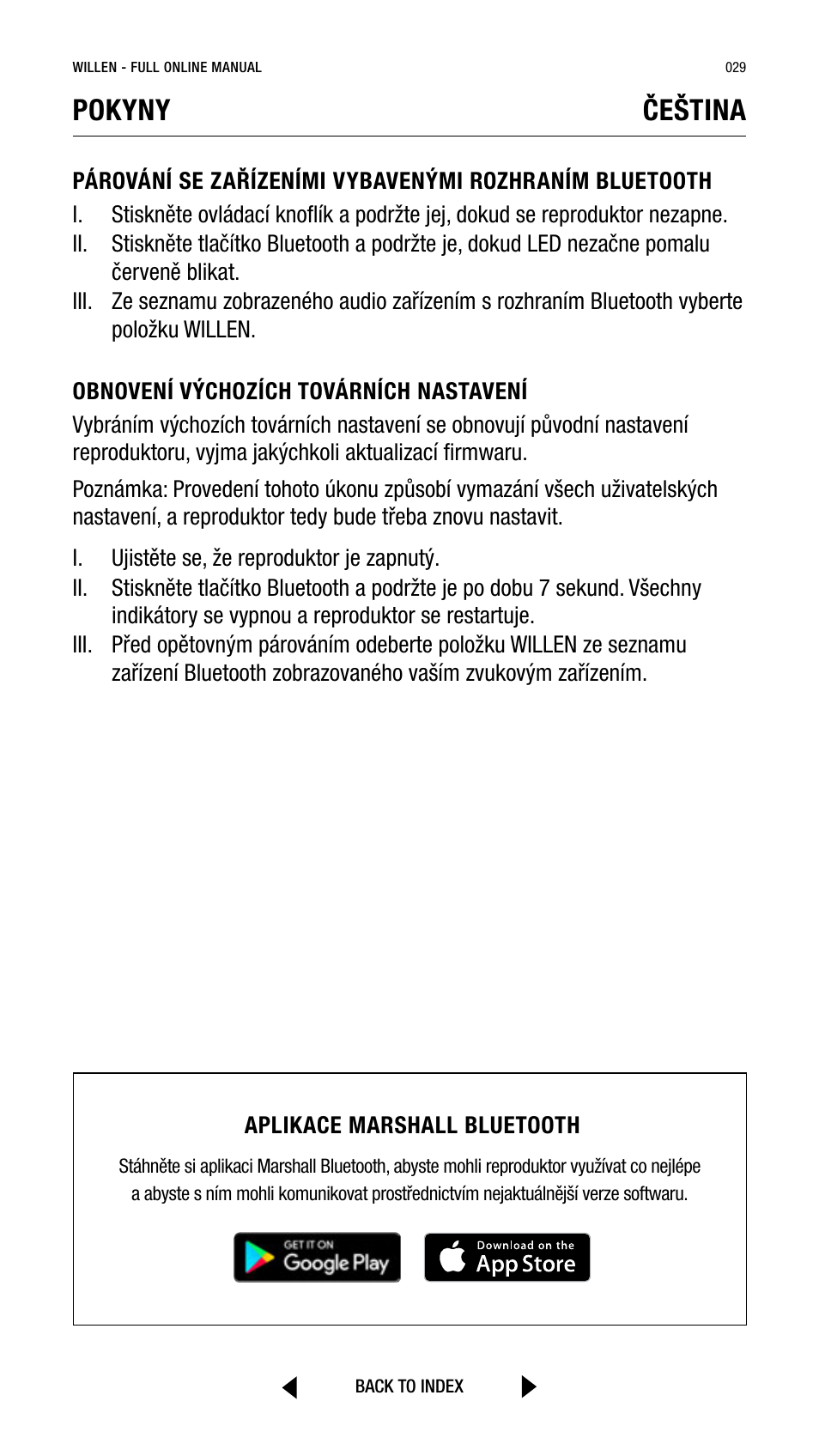 WILLEN - FULL ONLINE MANUAL
029

POKYNY
ČEŠTINA

PÁROVÁNÍ SE ZAŘÍZENÍMI VYBAVENÝMI ROZHRANÍM BLUETOOTH

I. Stiskněte ovládací knoflík a podržte jej, dokud se reproduktor nezapne.
II. Stiskněte tlačítko Bluetooth a podržte je, dokud LED nezačne pomalu červeně blikat.
III. Ze seznamu zobrazeného audio zařízením s rozhraním Bluetooth vyberte položku WILLEN.

OBNOVENÍ VÝCHOZÍCH TOVÁRNÍCH NASTAVENÍ

Vybráním výchozích továrních nastavení se obnovují původní nastavení reproduktoru, vyjma jakýchkoli aktualizací firmwaru.

Poznámka: Provedení tohoto úkonu způsobí vymazání všech uživatelských nastavení, a reproduktor tedy bude třeba znovu nastavit.

I. Ujistěte se, že reproduktor je zapnutý.
II. Stiskněte tlačítko Bluetooth a podržte je po dobu 7 sekund. Všechny indikátory se vypnou a reproduktor se restartuje.
III. Před opětovným párováním odeberte položku WILLEN ze seznamu zařízení Bluetooth zobrazovaného vaším zvukovým zařízením.

APLIKACE MARSHALL BLUETOOTH

Stáhněte si aplikaci Marshall Bluetooth, abyste mohli reproduktor využívat co nejlépe a abyste s ním mohli komunikovat prostřednictvím nejaktuálnější verze softwaru.

GET IT ON
Google Play

Download on the
App Store

BACK TO INDEX